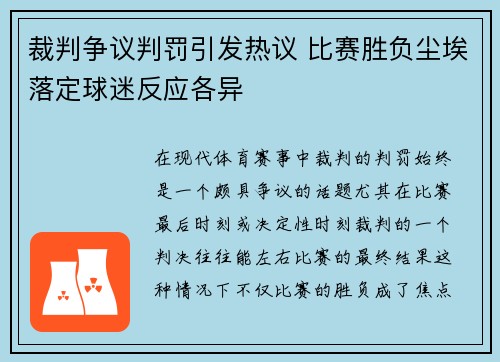 裁判争议判罚引发热议 比赛胜负尘埃落定球迷反应各异

在现代体育赛事中裁判的判罚始终是一个颇具争议的话题尤其在比赛最后时刻或决定性时刻裁判的一个判决往往能左右比赛的最终结果这种情况下不仅比赛的胜负成了焦点